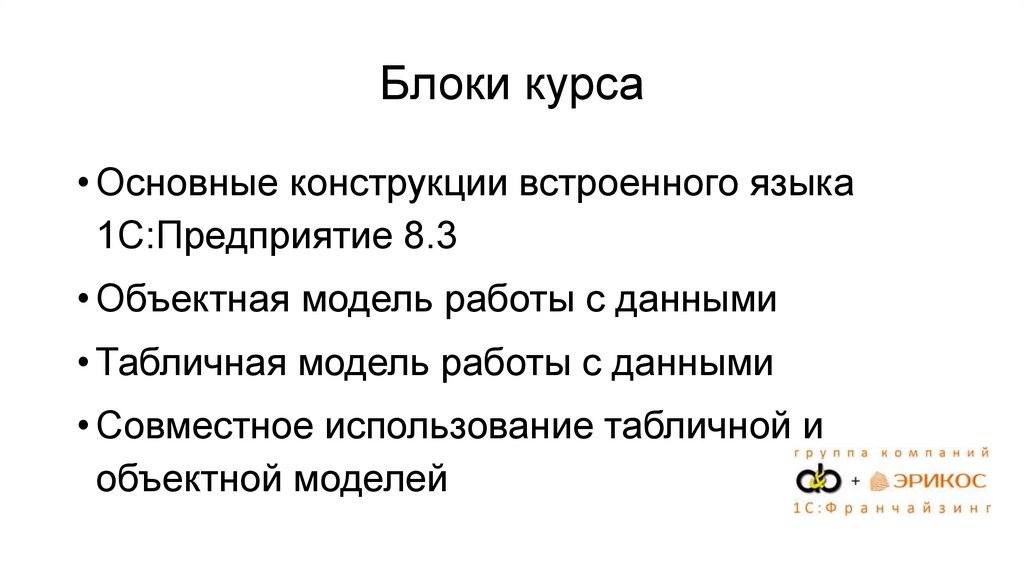 Блоки курса

• Основные конструкции встроенного языка 1С:Предприятие 8.3

• Объектная модель работы с данными

• Табличная модель работы с данными

• Совместное использование табличной и объектной моделей

группа компаний
+ ЭРИКОС
1С:Франчайзинг